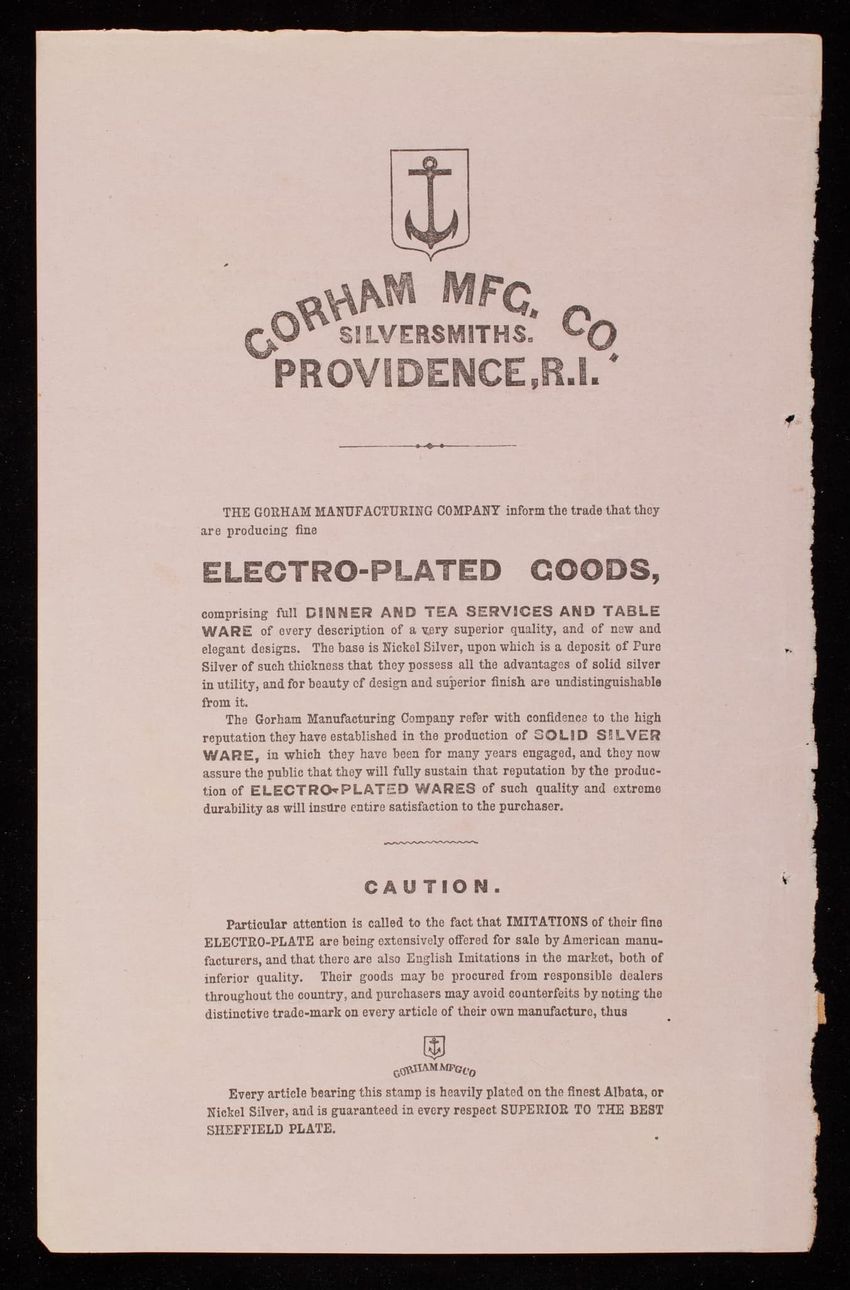 GORHAM MFG. CO.
SILVERSMITHS.
PROVIDENCE, R.I.

THE GORHAM MANUFACTURING COMPANY inform the trade that they are producing fine

ELECTRO-PLATED GOODS,

comprising full DINNER AND TEA SERVICES AND TABLE WARE of every description of a very superior quality, and of new and elegant designs. The base is Nickel Silver, upon which is a deposit of Pure Silver of such thickness that they possess all the advantages of solid silver in utility, and for beauty of design and superior finish are undistinguishable from it.

The Gorham Manufacturing Company refer with confidence to the high reputation they have established in the production of SOLID SILVER WARE, in which they have been for many years engaged, and they now assure the public that they will fully sustain that reputation by the production of ELECTRO-PLATED WARES of such quality and extreme durability as will insure entire satisfaction to the purchaser.

CAUTION.

Particular attention is called to the fact that IMITATIONS of their fine ELECTRO-PLATE are being extensively offered for sale by American manufacturers, and that there are also English Imitations in the market, both of inferior quality. Their goods may be procured from responsible dealers throughout the country, and purchasers may avoid counterfeits by noting the distinctive trade-mark on every article of their own manufacture, thus

GORHAM MFG CO

Every article bearing this stamp is heavily plated on the finest Albata, or Nickel Silver, and is guaranteed in every respect SUPERIOR TO THE BEST SHEFFIELD PLATE.